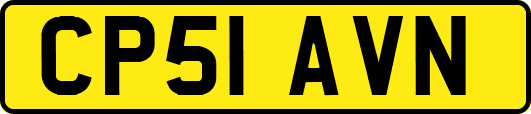 CP51 AVN